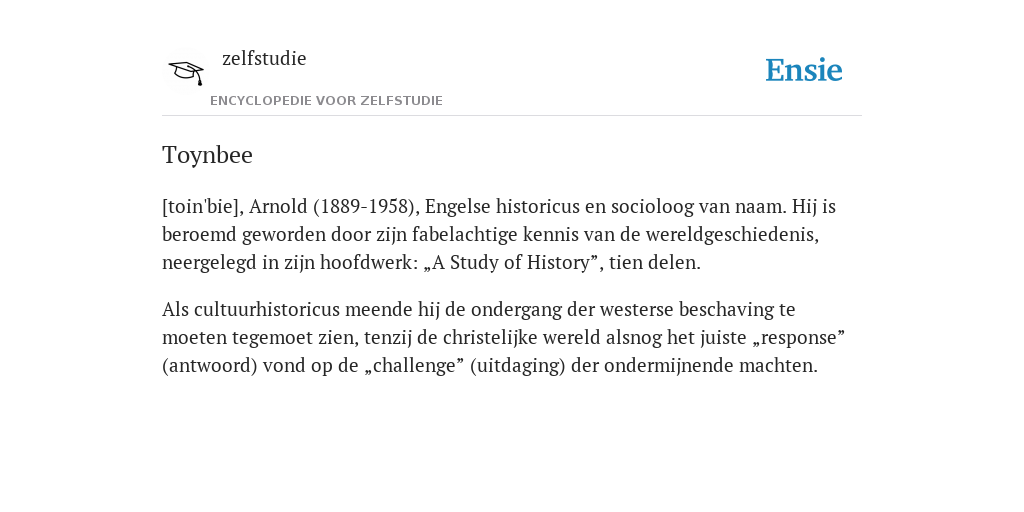 zelfstudie

ENCYCLOPEDIE VOOR ZELFSTUDIE

Ensie

Toynbee

[toin'bie], Arnold (1889-1958), Engelse historicus en socioloog van naam. Hij is beroemd geworden door zijn fabelachtige kennis van de wereldgeschiedenis, neergelegd in zijn hoofdwerk: „A Study of History”, tien delen.

Als cultuurhistoricus meende hij de ondergang der westerse beschaving te moeten tegemoet zien, tenzij de christelijke wereld alsnog het juiste „response” (antwoord) vond op de „challenge” (uitdaging) der ondermijnende machten.